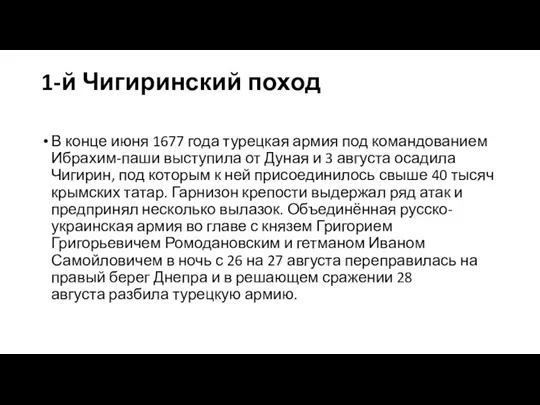 1-й Чигиринский поход

• В конце июня 1677 года турецкая армия под командованием Ибрахим-паши выступила от Дуная и 3 августа осадила Чигирин, под которым к ней присоединилось свыше 40 тысяч крымских татар. Гарнизон крепости выдержал ряд атак и предпринял несколько вылазок. Объединённая русско-украинская армия во главе с князем Григорием Григорьевичем Ромодановским и гетманом Иваном Самойловичем в ночь с 26 на 27 августа переправилась на правый берег Днепра и в решающем сражении 28 августа разбила турецкую армию.